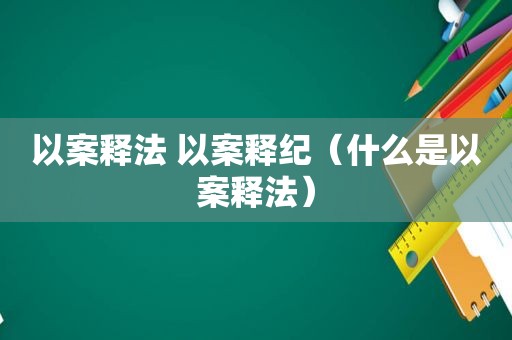 以案释法 以案释纪（什么是以案释法）